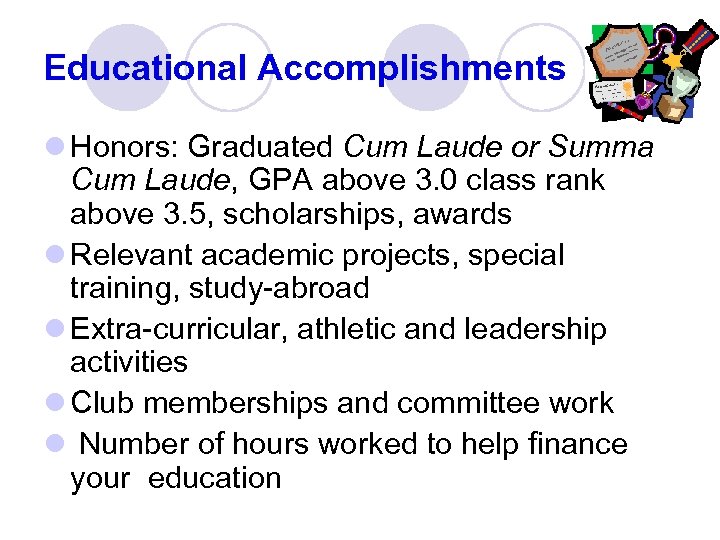 Educational Accomplishments

• Honors: Graduated Cum Laude or Summa Cum Laude, GPA above 3.0 class rank above 3.5, scholarships, awards
• Relevant academic projects, special training, study-abroad
• Extra-curricular, athletic and leadership activities
• Club memberships and committee work
• Number of hours worked to help finance your education